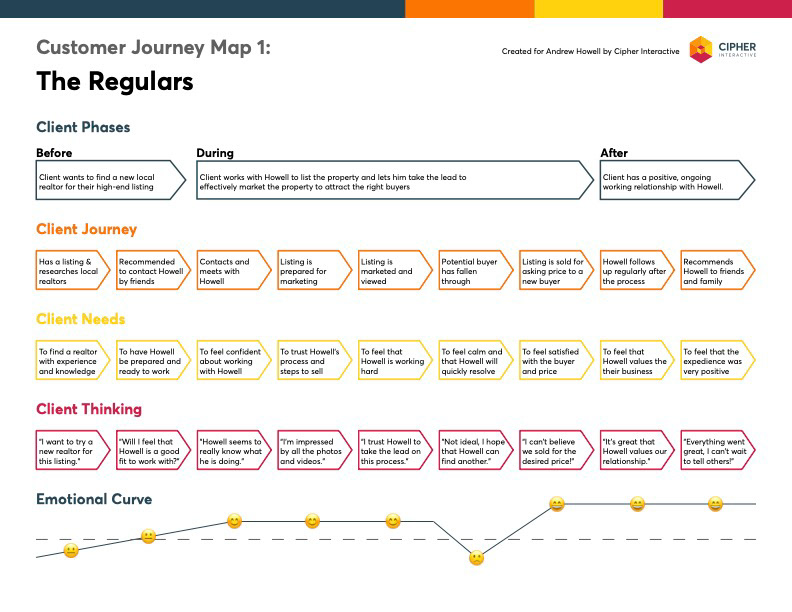 Customer Journey Map 1:

The Regulars

Created for Andrew Howell by Cipher Interactive

CIPHER INTERACTIVE

Client Phases

Before

Client wants to find a new local realtor for their high-end listing

During

Client works with Howell to list the property and lets him take the lead to effectively market the property to attract the right buyers

After

Client has a positive, ongoing working relationship with Howell.

Client Journey

Has a listing & researches local realtors

Recommended to contact Howell by friends

Contacts and meets with Howell

Listing is prepared for marketing

Listing is marketed and viewed

Potential buyer has fallen through

Listing is sold for asking price to a new buyer

Howell follows up regularly after the process

Recommends Howell to friends and family

Client Needs

To find a realtor with experience and knowledge

To have Howell be prepared and ready to work

To feel confident about working with Howell

To trust Howell's process and steps to sell

To feel that Howell is working hard

To feel calm and that Howell will quickly resolve

To feel satisfied with the buyer and price

To feel that Howell values the their business

To feel that the expedience was very positive

Client Thinking

"I want to try a new realtor for this listing."

"Will I feel that Howell is a good fit to work with?"

"Howell seems to really know what he is doing."

"I'm impressed by all the photos and videos."

"I trust Howell to take the lead on this process."

"Not ideal, I hope that Howell can find another."

"I can't believe we sold for the desired price!"

"It's great that Howell values our relationship."

"Everything went great, I can't wait to tell others!"

Emotional Curve